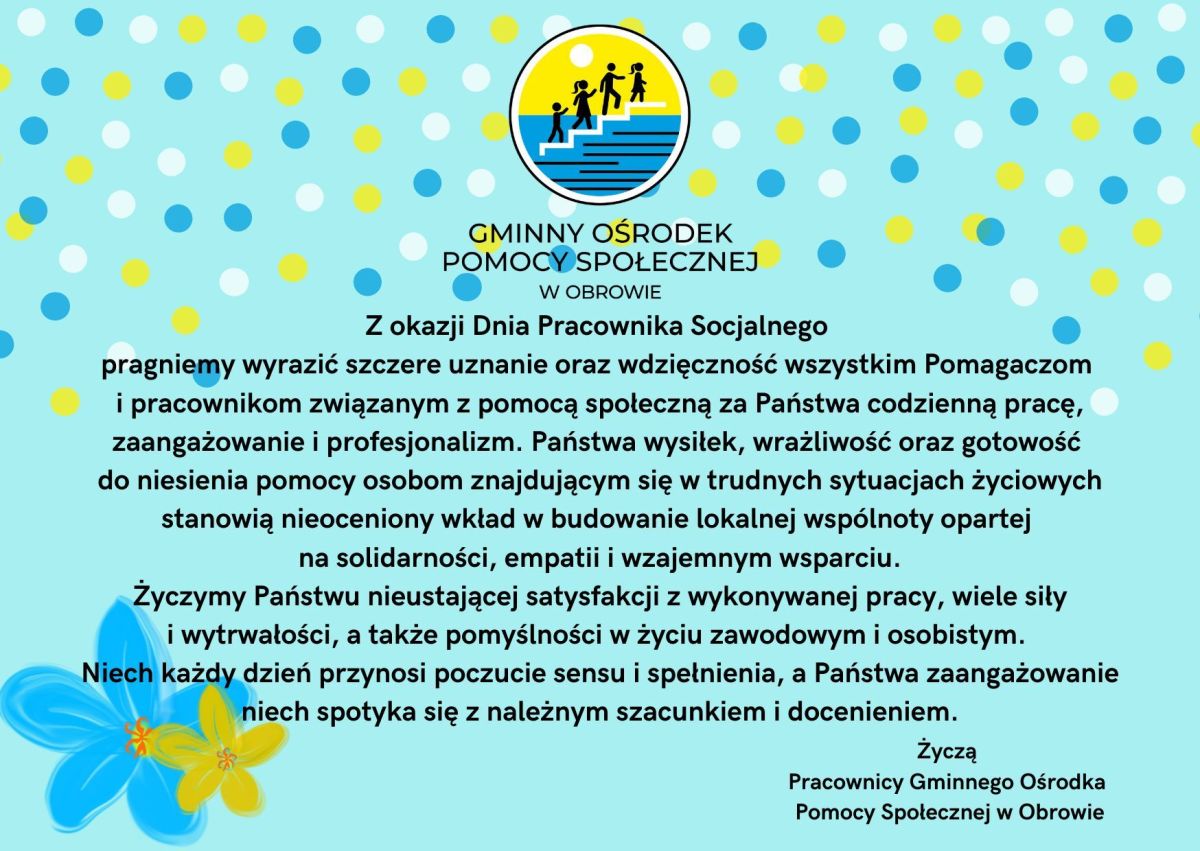 GMINNY OŚRODEK
POMOCY SPOŁECZNEJ
W OBROWIE

Z okazji Dnia Pracownika Socjalnego

pragniemy wyrazić szczere uznanie oraz wdzięczność wszystkim Pomagaczom i pracownikom związanym z pomocą społeczną za Państwa codzienną pracę, zaangażowanie i profesjonalizm. Państwa wysiłek, wrażliwość oraz gotowość do niesienia pomocy osobom znajdującym się w trudnych sytuacjach życiowych stanowią nieoceniony wkład w budowanie lokalnej wspólnoty opartej na solidarności, empatii i wzajemnym wsparciu.

Życzymy Państwu nieustającej satysfakcji z wykonywanej pracy, wiele siły i wytrwałości, a także pomyślności w życiu zawodowym i osobistym.

Niech każdy dzień przynosi poczucie sensu i spełnienia, a Państwa zaangażowanie niech spotyka się z należnym szacunkiem i docenieniem.

Życzą
Pracownicy Gminnego Ośrodka
Pomocy Społecznej w Obrowie